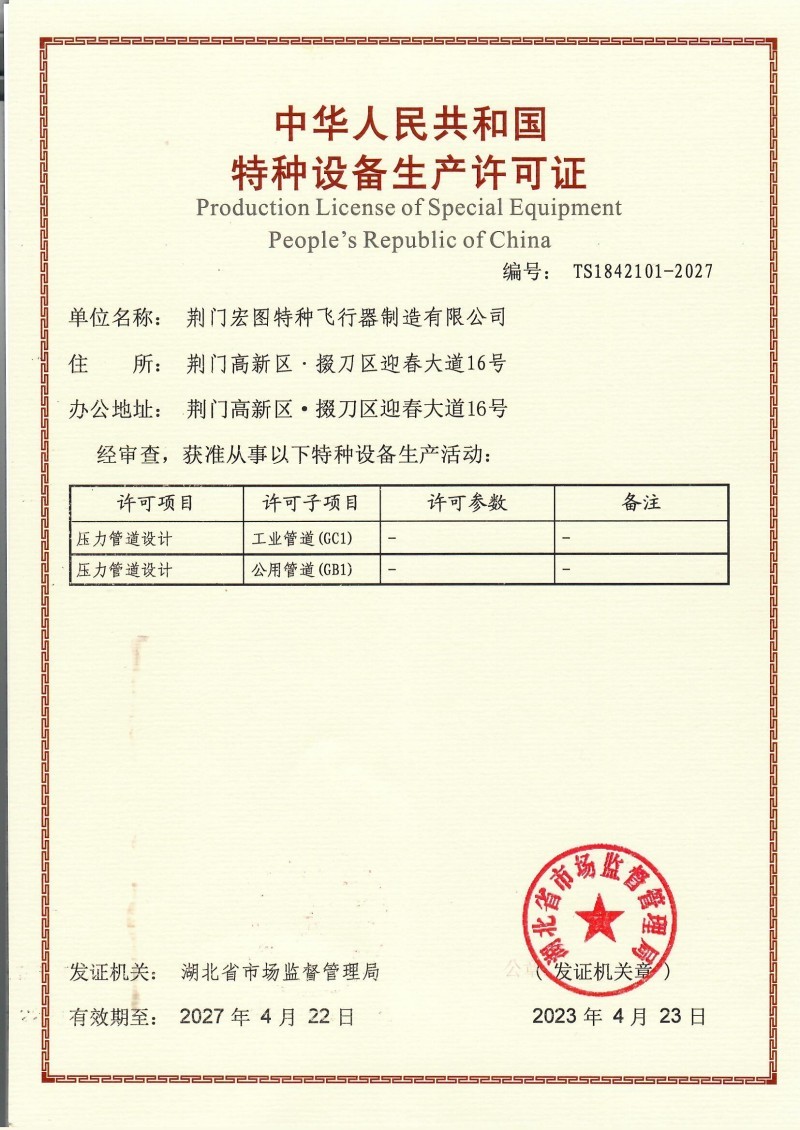 中华人民共和国
特种设备生产许可证
Production License of Special Equipment
People's Republic of China

编号： TS1842101-2027

单位名称： 荆门宏图特种飞行器制造有限公司

住　　所： 荆门高新区·掇刀区迎春大道16号

办公地址： 荆门高新区·掇刀区迎春大道16号

经审查，获准从事以下特种设备生产活动：

| 许可项目 | 许可子项目 | 许可参数 | 备注 |
|---|---|---|---|
| 压力管道设计 | 工业管道(GC1) | - | - |
| 压力管道设计 | 公用管道(GB1) | - | - |

湖北省市场监督管理局

发证机关： 湖北省市场监督管理局　　（发证机关章）

有效期至： 2027 年 4 月 22 日　　2023 年 4 月 23 日